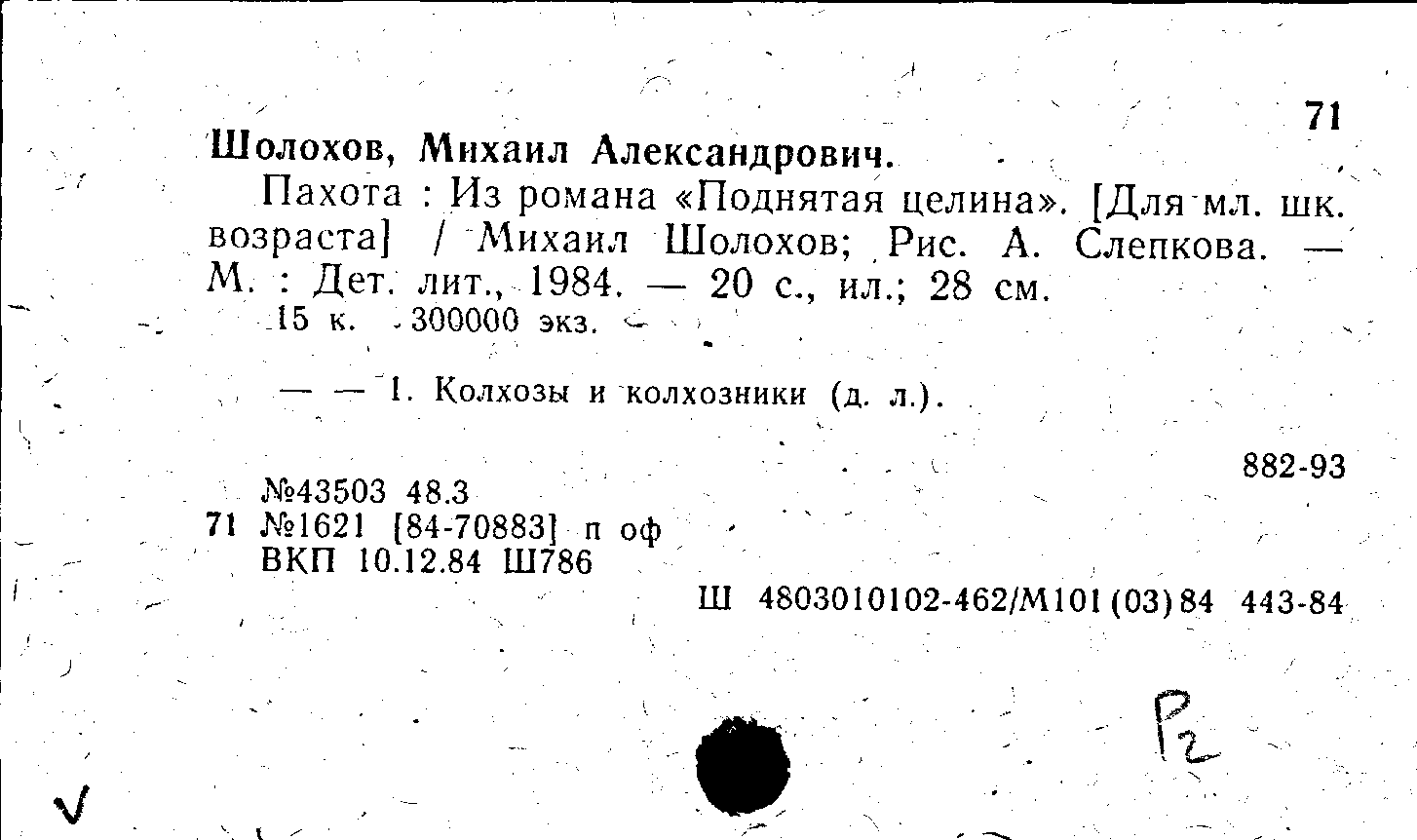 71

Шолохов, Михаил Александрович.

Пахота : Из романа «Поднятая целина». [Для мл. шк. возраста] / Михаил Шолохов; Рис. А. Слепкова. — М. : Дет. лит., 1984. — 20 с., ил.; 28 см.

15 к. 300000 экз.

— — 1. Колхозы и колхозники (д. л.).

882-93

№43503 48.3
71 №1621 [84-70883] п оф
ВКП 10.12.84 Ш786

Ш 4803010102-462/М101(03)84 443-84

Р2

V